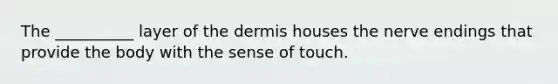 The __________ layer of the dermis houses the nerve endings that provide the body with the sense of touch.